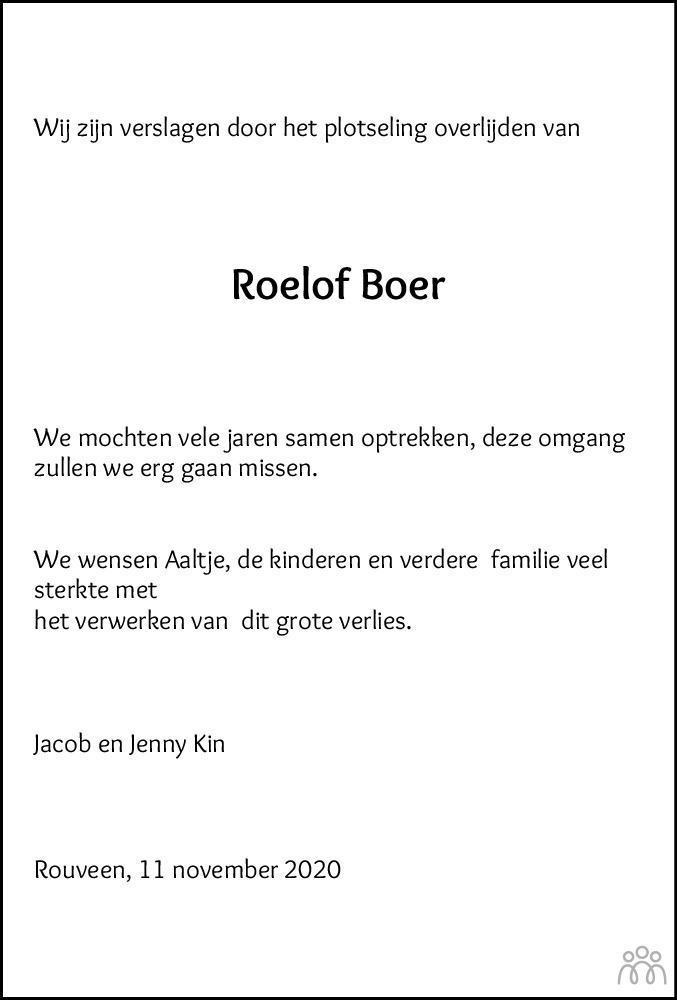 Wij zijn verslagen door het plotseling overlijden van

Roelof Boer

We mochten vele jaren samen optrekken, deze omgang zullen we erg gaan missen.

We wensen Aaltje, de kinderen en verdere familie veel sterkte met het verwerken van dit grote verlies.

Jacob en Jenny Kin

Rouveen, 11 november 2020